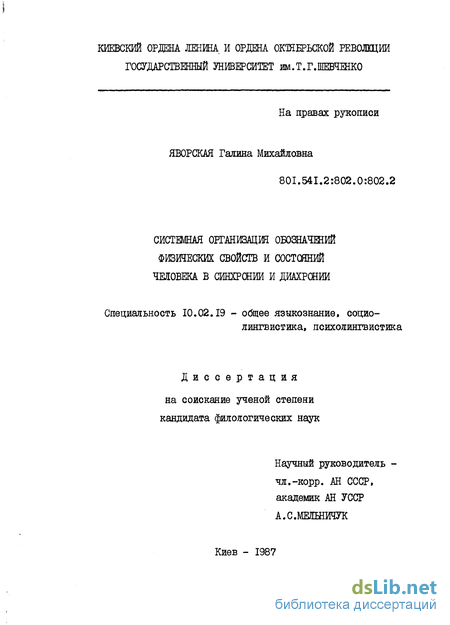 КИЕВСКИЙ ОРДЕНА ЛЕНИНА И ОРДЕНА ОКТЯБРЬСКОЙ РЕВОЛЮЦИИ ГОСУДАРСТВЕННЫЙ УНИВЕРСИТЕТ им.Т.Г.ШЕВЧЕНКО

На правах рукописи

ЯВОРСКАЯ Галина Михайловна

801.541.2:802.0:802.2

СИСТЕМНАЯ ОРГАНИЗАЦИЯ ОБОЗНАЧЕНИЙ ФИЗИЧЕСКИХ СВОЙСТВ И СОСТОЯНИЙ ЧЕЛОВЕКА В СИНХРОНИИ И ДИАХРОНИИ

Специальность 10.02.19 - общее языкознание, социолингвистика, психолингвистика

Диссертация

на соискание ученой степени кандидата филологических наук

Научный руководитель - чл.-корр. АН СССР, академик АН УССР А.С.МЕЛЬНИЧУК

Киев - 1987

dsLib.net
библиотека диссертаций